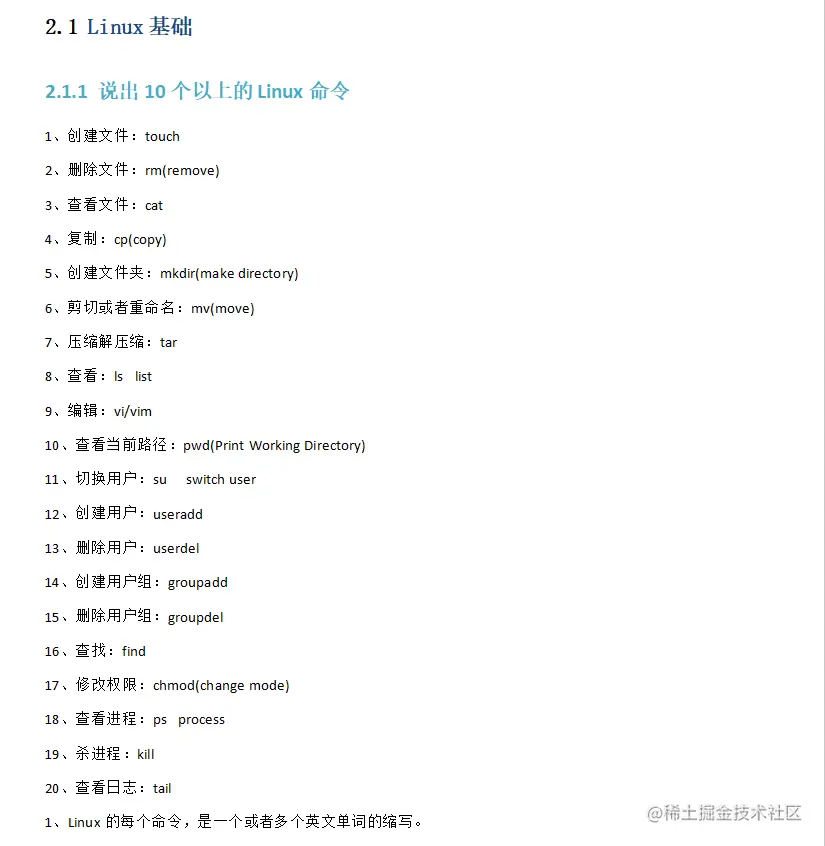 2.1 Linux基础

2.1.1 说出10个以上的Linux命令

1、创建文件：touch

2、删除文件：rm(remove)

3、查看文件：cat

4、复制：cp(copy)

5、创建文件夹：mkdir(make directory)

6、剪切或者重命名：mv(move)

7、压缩解压缩：tar

8、查看：ls list

9、编辑：vi/vim

10、查看当前路径：pwd(Print Working Directory)

11、切换用户：su switch user

12、创建用户：useradd

13、删除用户：userdel

14、创建用户组：groupadd

15、删除用户组：groupdel

16、查找：find

17、修改权限：chmod(change mode)

18、查看进程：ps process

19、杀进程：kill

20、查看日志：tail

1、Linux的每个命令，是一个或者多个英文单词的缩写。

@稀土掘金技术社区